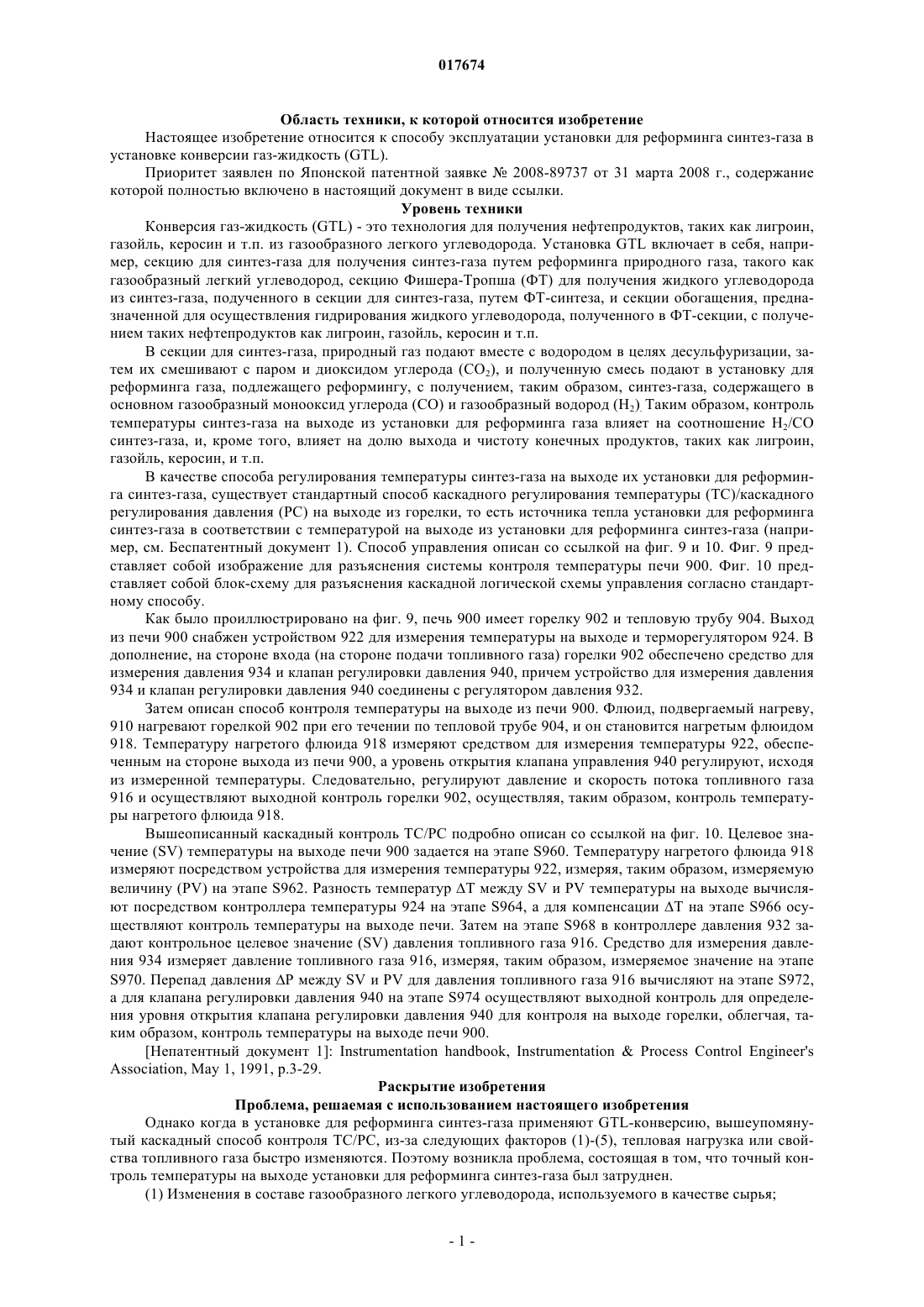 017674

**Область техники, к которой относится изобретение**

Настоящее изобретение относится к способу эксплуатации установки для реформинга синтез-газа в установке конверсии газ-жидкость (GTL).

Приоритет заявлен по Японской патентной заявке № 2008-89737 от 31 марта 2008 г., содержание которой полностью включено в настоящий документ в виде ссылки.

**Уровень техники**

Конверсия газ-жидкость (GTL) - это технология для получения нефтепродуктов, таких как лигроин, газойль, керосин и т.п. из газообразного легкого углеводорода. Установка GTL включает в себя, например, секцию для синтез-газа для получения синтез-газа путем реформинга природного газа, такого как газообразный легкий углеводород, секцию Фишера-Тропша (ФТ) для получения жидкого углеводорода из синтез-газа, полученного в секции для синтез-газа, путем ФТ-синтеза, и секции обогащения, предназначенной для осуществления гидрирования жидкого углеводорода, полученного в ФТ-секции, с получением таких нефтепродуктов как лигроин, газойль, керосин и т.п.

В секции для синтез-газа, природный газ подают вместе с водородом в целях десульфуризации, затем их смешивают с паром и диоксидом углерода ($CO_2$), и полученную смесь подают в установку для реформинга газа, подлежащего реформингу, с получением, таким образом, синтез-газа, содержащего в основном газообразный монооксид углерода (CO) и газообразный водород ($H_2$). Таким образом, контроль температуры синтез-газа на выходе из установки для реформинга газа влияет на соотношение $H_2/CO$ синтез-газа, и, кроме того, влияет на долю выхода и чистоту конечных продуктов, таких как лигроин, газойль, керосин, и т.п.

В качестве способа регулирования температуры синтез-газа на выходе их установки для реформинга синтез-газа, существует стандартный способ каскадного регулирования температуры (TC)/каскадного регулирования давления (PC) на выходе из горелки, то есть источника тепла установки для реформинга синтез-газа в соответствии с температурой на выходе из установки для реформинга синтез-газа (например, см. Беспатентный документ 1). Способ управления описан со ссылкой на фиг. 9 и 10. Фиг. 9 представляет собой изображение для разъяснения системы контроля температуры печи 900. Фиг. 10 представляет собой блок-схему для разъяснения каскадной логической схемы управления согласно стандартному способу.

Как было проиллюстрировано на фиг. 9, печь 900 имеет горелку 902 и тепловую трубу 904. Выход из печи 900 снабжен устройством 922 для измерения температуры на выходе и терморегулятором 924. В дополнение, на стороне входа (на стороне подачи топливного газа) горелки 902 обеспечено средство для измерения давления 934 и клапан регулировки давления 940, причем устройство для измерения давления 934 и клапан регулировки давления 940 соединены с регулятором давления 932.

Затем описан способ контроля температуры на выходе из печи 900. Флюид, подвергаемый нагреву, 910 нагревают горелкой 902 при его течении по тепловой трубе 904, и он становится нагретым флюидом 918. Температуру нагретого флюида 918 измеряют средством для измерения температуры 922, обеспеченным на стороне выхода из печи 900, а уровень открытия клапана управления 940 регулируют, исходя из измеренной температуры. Следовательно, регулируют давление и скорость потока топливного газа 916 и осуществляют выходной контроль горелки 902, осуществляя, таким образом, контроль температуры нагретого флюида 918.

Вышеописанный каскадный контроль TC/PC подробно описан со ссылкой на фиг. 10. Целевое значение (SV) температуры на выходе печи 900 задается на этапе S960. Температуру нагретого флюида 918 измеряют посредством устройства для измерения температуры 922, измеряя, таким образом, измеряемую величину (PV) на этапе S962. Разность температур $\Delta T$ между SV и PV температуры на выходе вычисляют посредством контроллера температуры 924 на этапе S964, а для компенсации $\Delta T$ на этапе S966 осуществляют контроль температуры на выходе печи. Затем на этапе S968 в контроллере давления 932 задают контрольное целевое значение (SV) давления топливного газа 916. Средство для измерения давления 934 измеряет давление топливного газа 916, измеряя, таким образом, измеряемое значение на этапе S970. Перепад давления $\Delta P$ между SV и PV для давления топливного газа 916 вычисляют на этапе S972, а для клапана регулировки давления 940 на этапе S974 осуществляют выходной контроль для определения уровня открытия клапана регулировки давления 940 для контроля на выходе горелки, облегчая, таким образом, контроль температуры на выходе печи 900.

[Непатентный документ 1]: Instrumentation handbook, Instrumentation & Process Control Engineer's Association, May 1, 1991, p.3-29.

**Раскрытие изобретения**

**Проблема, решаемая с использованием настоящего изобретения**

Однако когда в установке для реформинга синтез-газа применяют GTL-конверсию, вышеупомянутый каскадный способ контроля TC/PC, из-за следующих факторов (1)-(5), тепловая нагрузка или свойства топливного газа быстро изменяются. Поэтому возникла проблема, состоящая в том, что точный контроль температуры на выходе установки для реформинга синтез-газа был затруднен.

(1) Изменения в составе газообразного легкого углеводорода, используемого в качестве сырья;

- 1 -